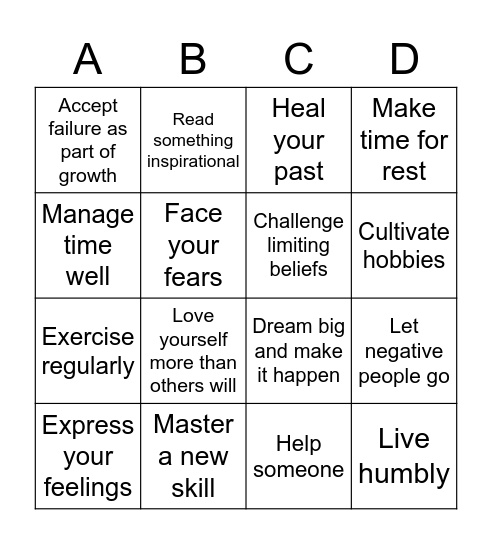 | A | B | C | D |
|---|---|---|---|
| Accept failure as part of growth | Read something inspirational | Heal your past | Make time for rest |
| Manage time well | Face your fears | Challenge limiting beliefs | Cultivate hobbies |
| Exercise regularly | Love yourself more than others will | Dream big and make it happen | Let negative people go |
| Express your feelings | Master a new skill | Help someone | Live humbly |